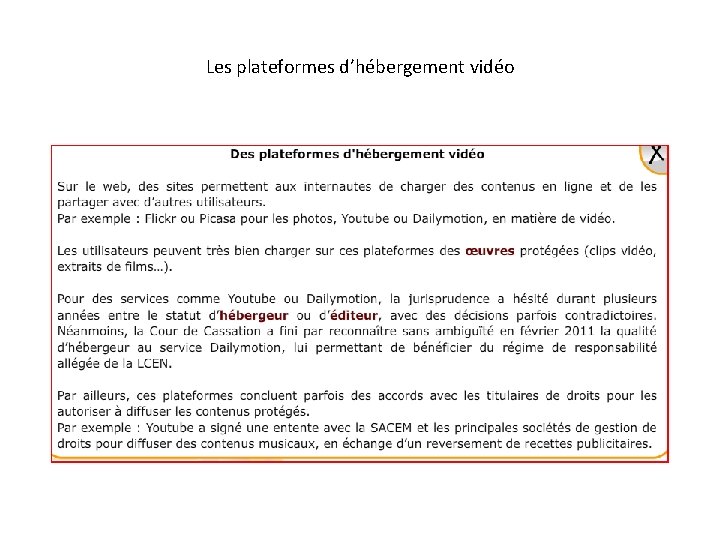 Les plateformes d'hébergement vidéo

Des plateformes d'hébergement vidéo

X

Sur le web, des sites permettent aux internautes de charger des contenus en ligne et de les partager avec d'autres utilisateurs.
Par exemple : Flickr ou Picasa pour les photos, Youtube ou Dailymotion, en matière de vidéo.

Les utilisateurs peuvent très bien charger sur ces plateformes des œuvres protégées (clips vidéo, extraits de films...).

Pour des services comme Youtube ou Dailymotion, la jurisprudence a hésité durant plusieurs années entre le statut d'hébergeur ou d'éditeur, avec des décisions parfois contradictoires. Néanmoins, la Cour de Cassation a fini par reconnaître sans ambiguïté en février 2011 la qualité d'hébergeur au service Dailymotion, lui permettant de bénéficier du régime de responsabilité allégée de la LCEN.

Par ailleurs, ces plateformes concluent parfois des accords avec les titulaires de droits pour les autoriser à diffuser les contenus protégés.
Par exemple : Youtube a signé une entente avec la SACEM et les principales sociétés de gestion de droits pour diffuser des contenus musicaux, en échange d'un reversement de recettes publicitaires.